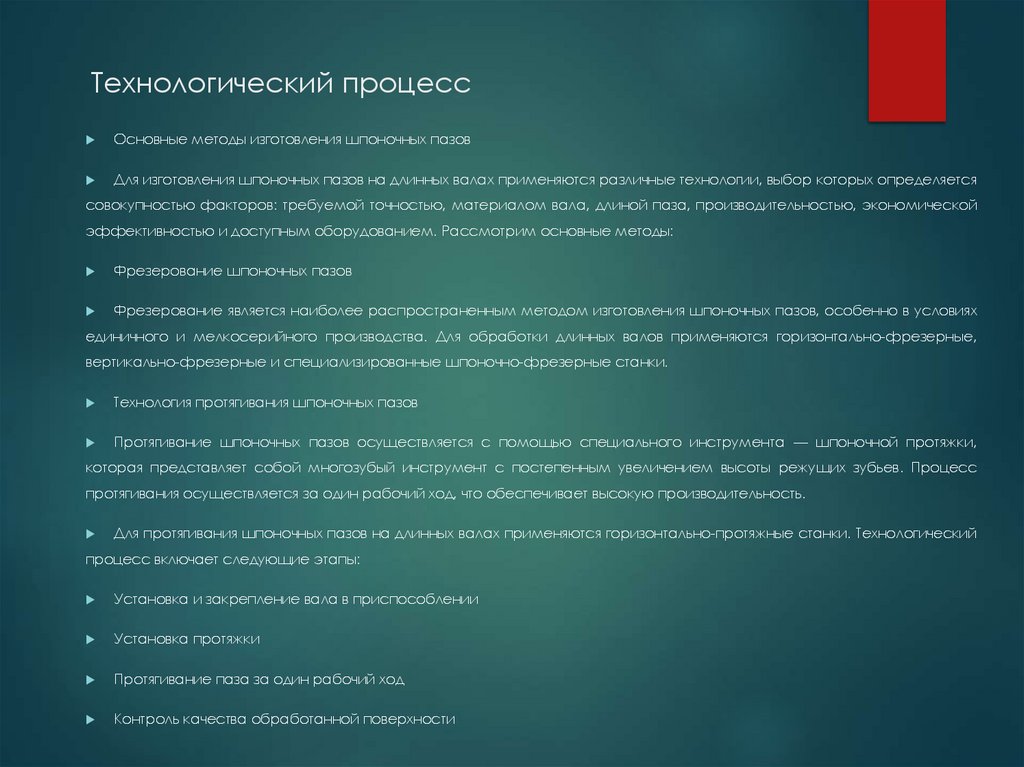 Технологический процесс

Основные методы изготовления шпоночных пазов

Для изготовления шпоночных пазов на длинных валах применяются различные технологии, выбор которых определяется совокупностью факторов: требуемой точностью, материалом вала, длиной паза, производительностью, экономической эффективностью и доступным оборудованием. Рассмотрим основные методы:

Фрезерование шпоночных пазов

Фрезерование является наиболее распространенным методом изготовления шпоночных пазов, особенно в условиях единичного и мелкосерийного производства. Для обработки длинных валов применяются горизонтально-фрезерные, вертикально-фрезерные и специализированные шпоночно-фрезерные станки.

Технология протягивания шпоночных пазов

Протягивание шпоночных пазов осуществляется с помощью специального инструмента — шпоночной протяжки, которая представляет собой многозубый инструмент с постепенным увеличением высоты режущих зубьев. Процесс протягивания осуществляется за один рабочий ход, что обеспечивает высокую производительность.

Для протягивания шпоночных пазов на длинных валах применяются горизонтально-протяжные станки. Технологический процесс включает следующие этапы:

Установка и закрепление вала в приспособлении

Установка протяжки

Протягивание паза за один рабочий ход

Контроль качества обработанной поверхности